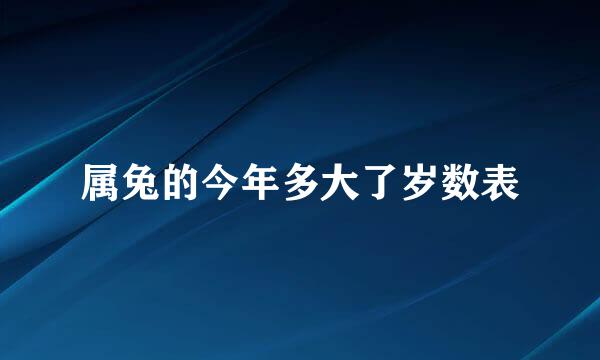 属兔的今年多大了岁数表